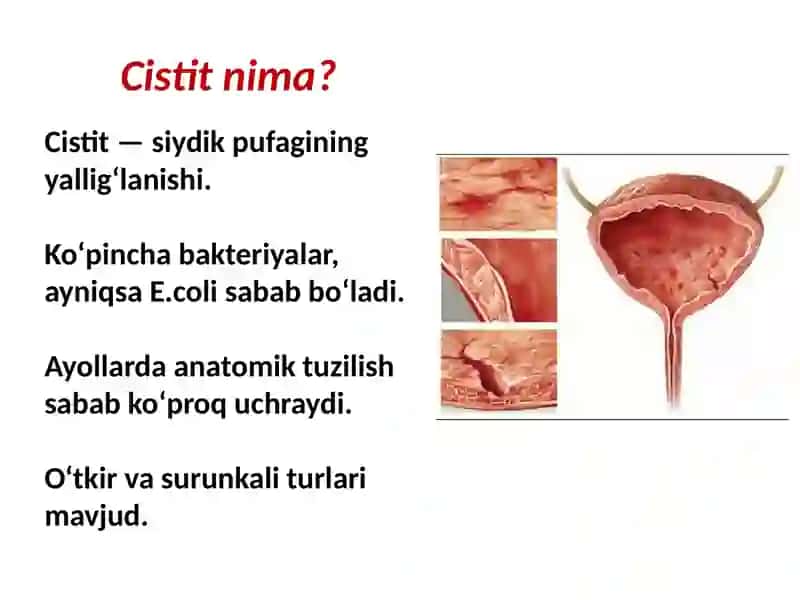 Cistit nima?

Cistit — siydik pufagining yallig‘lanishi.

Ko‘pincha bakteriyalar, ayniqsa E.coli sabab bo‘ladi.

Ayollarda anatomik tuzilish sabab ko‘proq uchraydi.

O‘tkir va surunkali turlari mavjud.